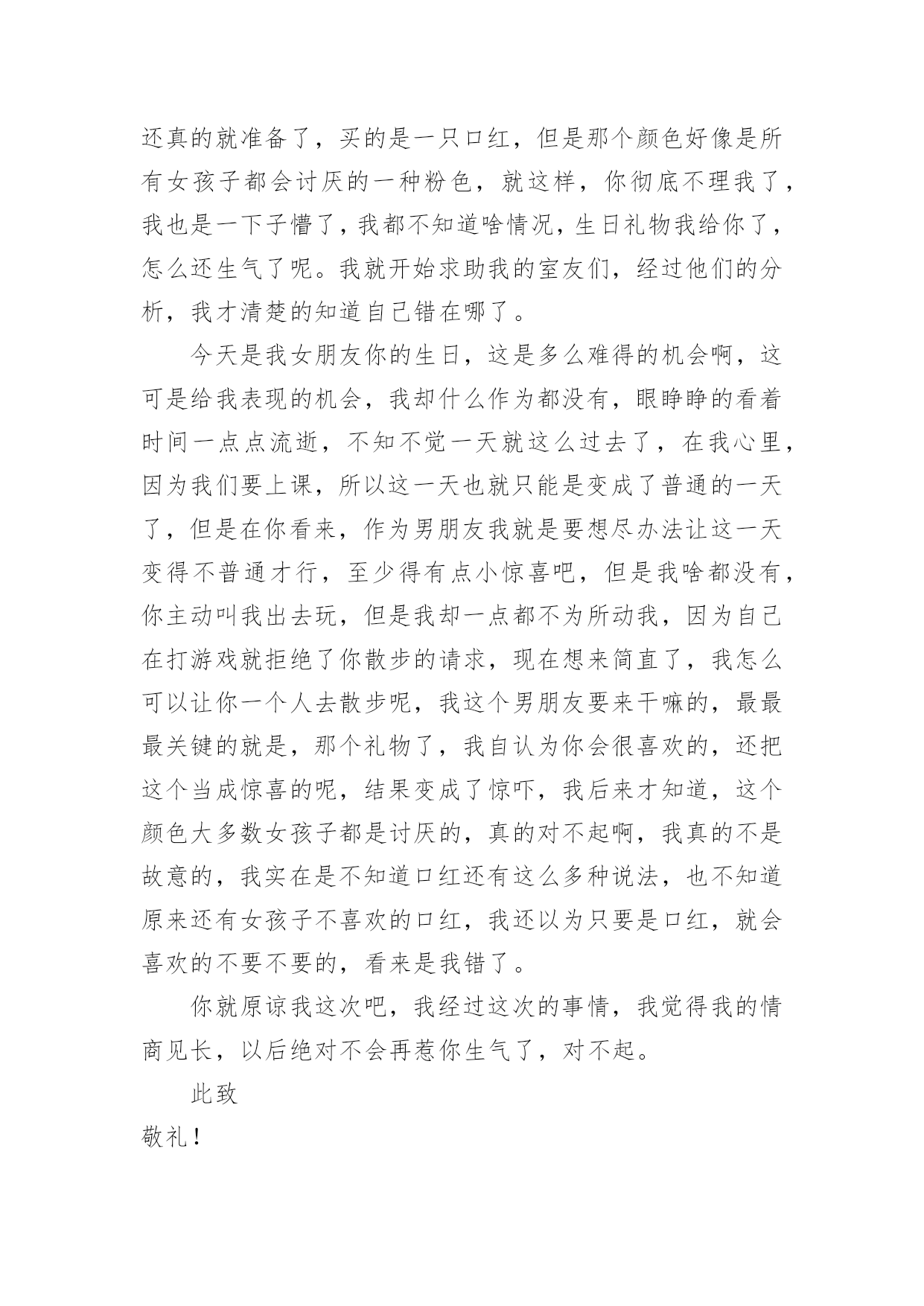 还真的就准备了，买的是一只口红，但是那个颜色好像是所有女孩子都会讨厌的一种粉色，就这样，你彻底不理我了，我也是一下子懵了，我都不知道啥情况，生日礼物我给你了，怎么还生气了呢。我就开始求助我的室友们，经过他们的分析，我才清楚的知道自己错在哪了。

今天是我女朋友你的生日，这是多么难得的机会啊，这可是给我表现的机会，我却什么作为都没有，眼睁睁的看着时间一点点流逝，不知不觉一天就这么过去了，在我心里，因为我们要上课，所以这一天也就只能是变成了普通的一天了，但是在你看来，作为男朋友我就是要想尽办法让这一天变得不普通才行，至少得有点小惊喜吧，但是我啥都没有，你主动叫我出去玩，但是我却一点都不为所动我，因为自己在打游戏就拒绝了你散步的请求，现在想来简直了，我怎么可以让你一个人去散步呢，我这个男朋友要来干嘛的，最最最关键的就是，那个礼物了，我自认为你会很喜欢的，还把这个当成惊喜的呢，结果变成了惊吓，我后来才知道，这个颜色大多数女孩子都是讨厌的，真的对不起啊，我真的不是故意的，我实在是不知道口红还有这么多种说法，也不知道原来还有女孩子不喜欢的口红，我还以为只要是口红，就会喜欢的不要不要的，看来是我错了。

你就原谅我这次吧，我经过这次的事情，我觉得我的情商见长，以后绝对不会再惹你生气了，对不起。

此致

敬礼！